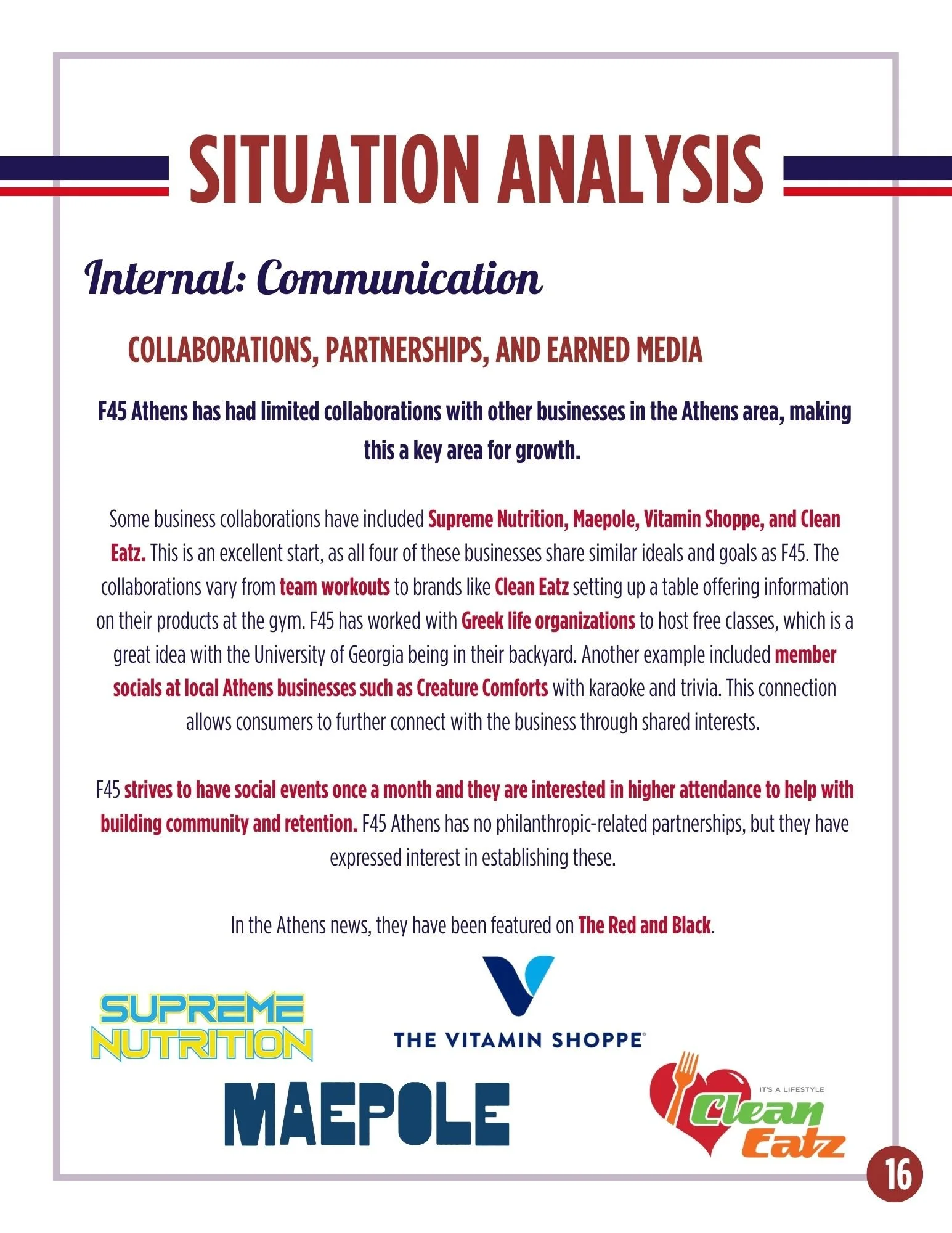 SITUATION ANALYSIS

Internal: Communication

COLLABORATIONS, PARTNERSHIPS, AND EARNED MEDIA

F45 Athens has had limited collaborations with other businesses in the Athens area, making this a key area for growth.

Some business collaborations have included Supreme Nutrition, Maepole, Vitamin Shoppe, and Clean Eatz. This is an excellent start, as all four of these businesses share similar ideals and goals as F45. The collaborations vary from team workouts to brands like Clean Eatz setting up a table offering information on their products at the gym. F45 has worked with Greek life organizations to host free classes, which is a great idea with the University of Georgia being in their backyard. Another example included member socials at local Athens businesses such as Creature Comforts with karaoke and trivia. This connection allows consumers to further connect with the business through shared interests.

F45 strives to have social events once a month and they are interested in higher attendance to help with building community and retention. F45 Athens has no philanthropic-related partnerships, but they have expressed interest in establishing these.

In the Athens news, they have been featured on The Red and Black.

SUPREME NUTRITION

THE VITAMIN SHOPPE

MAEPOLE

IT'S A LIFESTYLE Clean Eatz

16